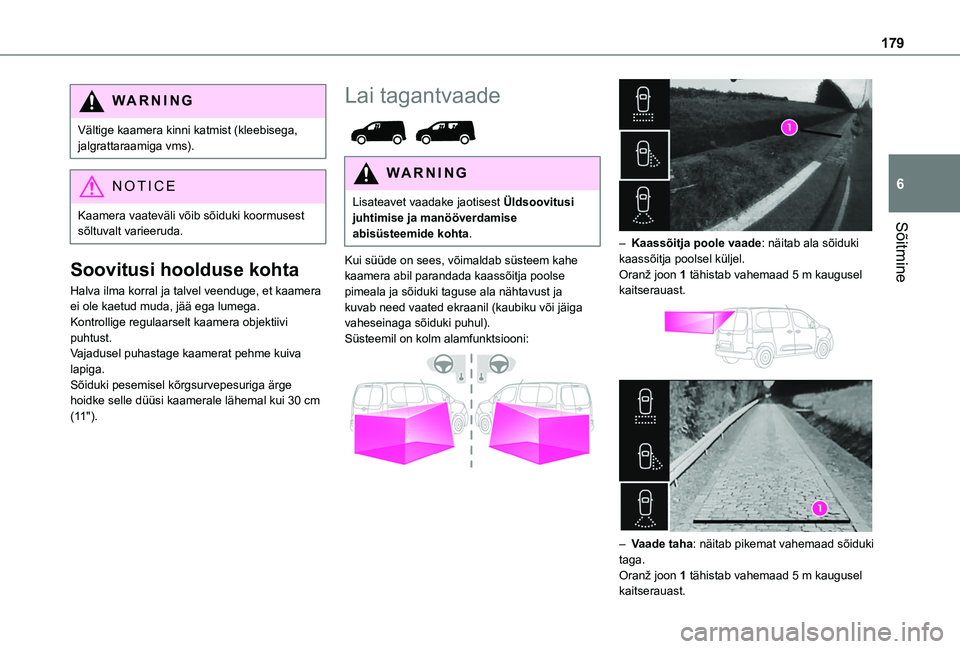 179

6

Sõitmine

WARNING

Vältige kaamera kinni katmist (kleebisega, jalgrattaraamiga vms).

NOTICE

Kaamera vaateväli võib sõiduki koormusest sõltuvalt varieeruda.

Soovitusi hoolduse kohta

Halva ilma korral ja talvel veenduge, et kaamera ei ole kaetud muda, jää ega lumega.
Kontrollige regulaarselt kaamera objektiivi puhtust.
Vajadusel puhastage kaamerat pehme kuiva lapiga.
Sõiduki pesemisel kõrgsurvepesuriga ärge hoidke selle düüsi kaamerale lähemal kui 30 cm (11").

Lai tagantvaade

WARNING

Lisateavet vaadake jaotisest Üldsoovitusi juhtimise ja manööverdamise abisüsteemide kohta.

Kui süüde on sees, võimaldab süsteem kahe kaamera abil parandada kaassõitja poolse pimeala ja sõiduki taguse ala nähtavust ja kuvab need vaated ekraanil (kaubiku või jäiga vaheseinaga sõiduki puhul).
Süsteemil on kolm alamfunktsiooni:

1

– Kaassõitja poole vaade: näitab ala sõiduki kaassõitja poolsel küljel.
Oranž joon 1 tähistab vahemaad 5 m kaugusel kaitserauast.

1

– Vaade taha: näitab pikemat vahemaad sõiduki taga.
Oranž joon 1 tähistab vahemaad 5 m kaugusel kaitserauast.

carmanualsonline.info